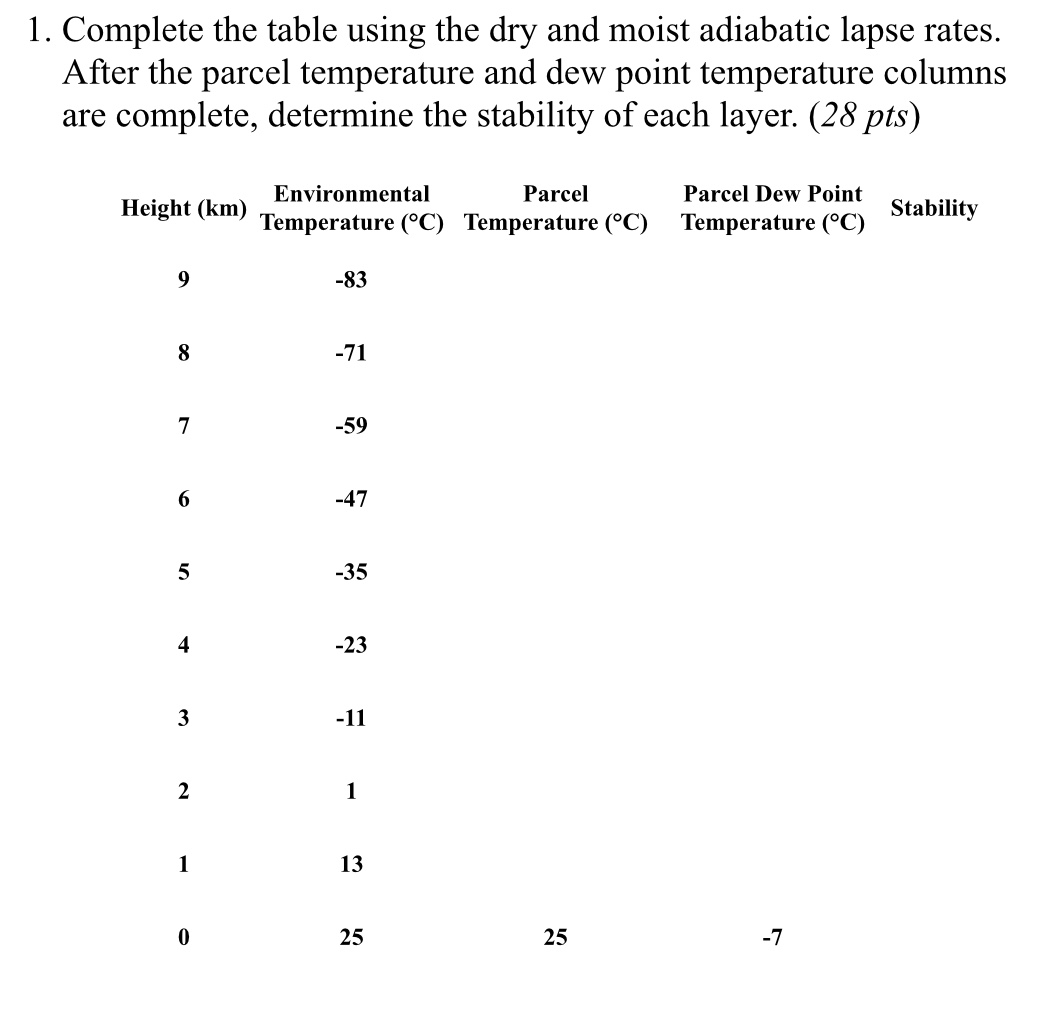 1. Complete the table using the dry and moist adiabatic lapse rates. After the parcel temperature and dew point temperature columns are complete, determine the stability of each layer. (28 pts)

| Height (km) | Environmental Temperature (°C) | Parcel Temperature (°C) | Parcel Dew Point Temperature (°C) | Stability |
|---|---|---|---|---|
| 9 | -83 | | | |
| 8 | -71 | | | |
| 7 | -59 | | | |
| 6 | -47 | | | |
| 5 | -35 | | | |
| 4 | -23 | | | |
| 3 | -11 | | | |
| 2 | 1 | | | |
| 1 | 13 | | | |
| 0 | 25 | 25 | -7 | |